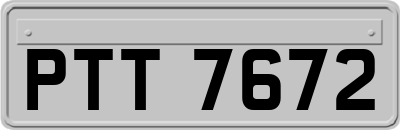 PTT 7672